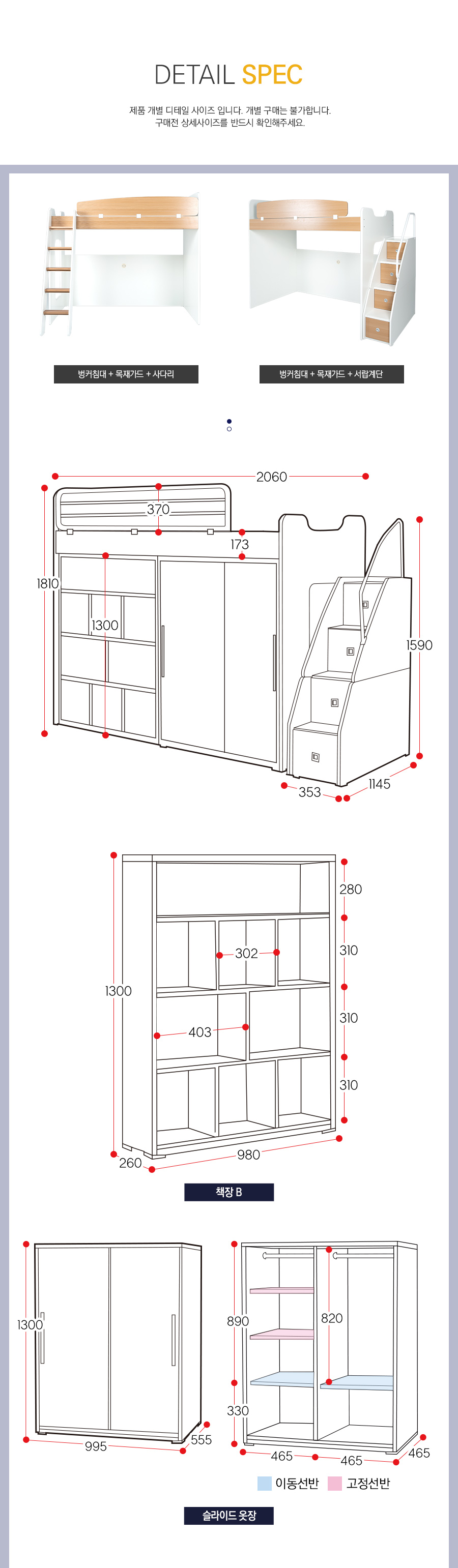 DETAIL SPEC

제품 개별 디테일 사이즈 입니다. 개별 구매는 불가합니다.
구매전 상세사이즈를 반드시 확인해주세요.

벙커침대 + 목재가드 + 사다리

벙커침대 + 목재가드 + 서랍계단

2060
370
173
1810
1300
1590
353
1145

280
302
310
1300
403
310
310
260
980

책장 B

1300
995
555
890
820
330
465
465
465

이동선반 고정선반

슬라이드 옷장